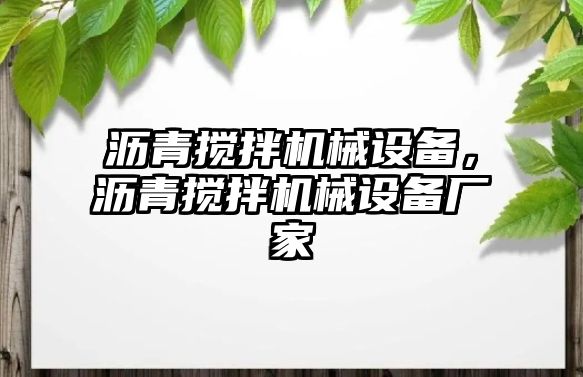 沥青搅拌机械设备，沥青搅拌机械设备厂家